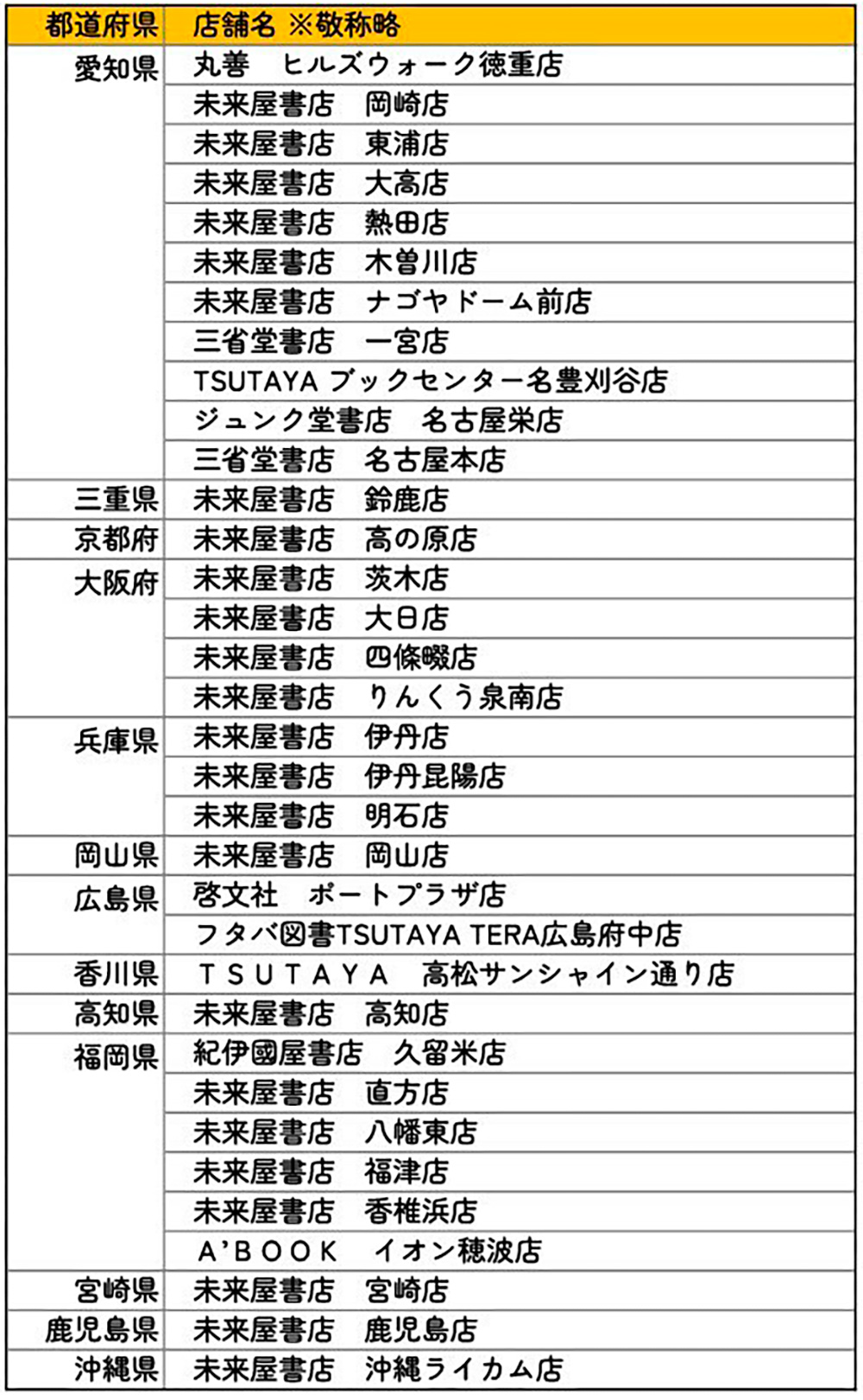 | 都道府県 | 店舗名 ※敬称略 |
|---|---|
| 愛知県 | 丸善 ヒルズウォーク徳重店 |
| | 未来屋書店 岡崎店 |
| | 未来屋書店 東浦店 |
| | 未来屋書店 大高店 |
| | 未来屋書店 熱田店 |
| | 未来屋書店 木曽川店 |
| | 未来屋書店 ナゴヤドーム前店 |
| | 三省堂書店 一宮店 |
| | TSUTAYA ブックセンター名豊刈谷店 |
| | ジュンク堂書店 名古屋栄店 |
| | 三省堂書店 名古屋本店 |
| 三重県 | 未来屋書店 鈴鹿店 |
| 京都府 | 未来屋書店 高の原店 |
| 大阪府 | 未来屋書店 茨木店 |
| | 未来屋書店 大日店 |
| | 未来屋書店 四條畷店 |
| | 未来屋書店 りんくう泉南店 |
| 兵庫県 | 未来屋書店 伊丹店 |
| | 未来屋書店 伊丹昆陽店 |
| | 未来屋書店 明石店 |
| 岡山県 | 未来屋書店 岡山店 |
| 広島県 | 啓文社 ポートプラザ店 |
| | フタバ図書TSUTAYA TERA広島府中店 |
| 香川県 | TSUTAYA 高松サンシャイン通り店 |
| 高知県 | 未来屋書店 高知店 |
| 福岡県 | 紀伊國屋書店 久留米店 |
| | 未来屋書店 直方店 |
| | 未来屋書店 八幡東店 |
| | 未来屋書店 福津店 |
| | 未来屋書店 香椎浜店 |
| | A'BOOK イオン穂波店 |
| 宮崎県 | 未来屋書店 宮崎店 |
| 鹿児島県 | 未来屋書店 鹿児島店 |
| 沖縄県 | 未来屋書店 沖縄ライカム店 |